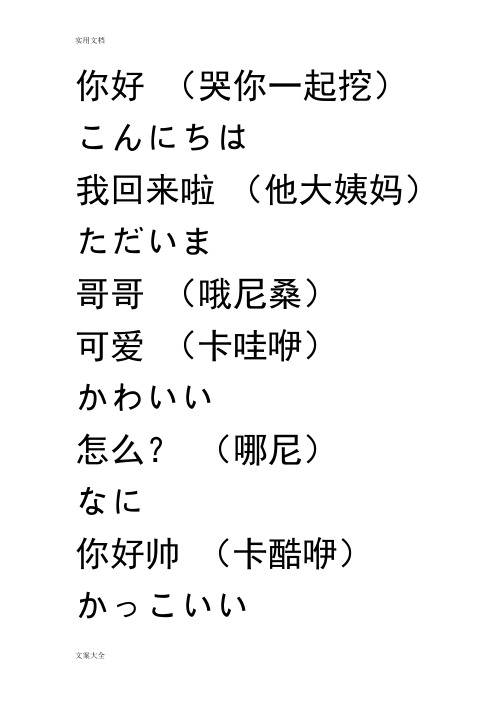 实用文档

你好 （哭你一起挖）

こんにちは

我回来啦 （他大姨妈）

ただいま

哥哥 （哦尼桑）

可爱 （卡哇咿）

かわいい

怎么？ （哪尼）

なに

你好帅 （卡酷咿）

かっこいい

文案大全